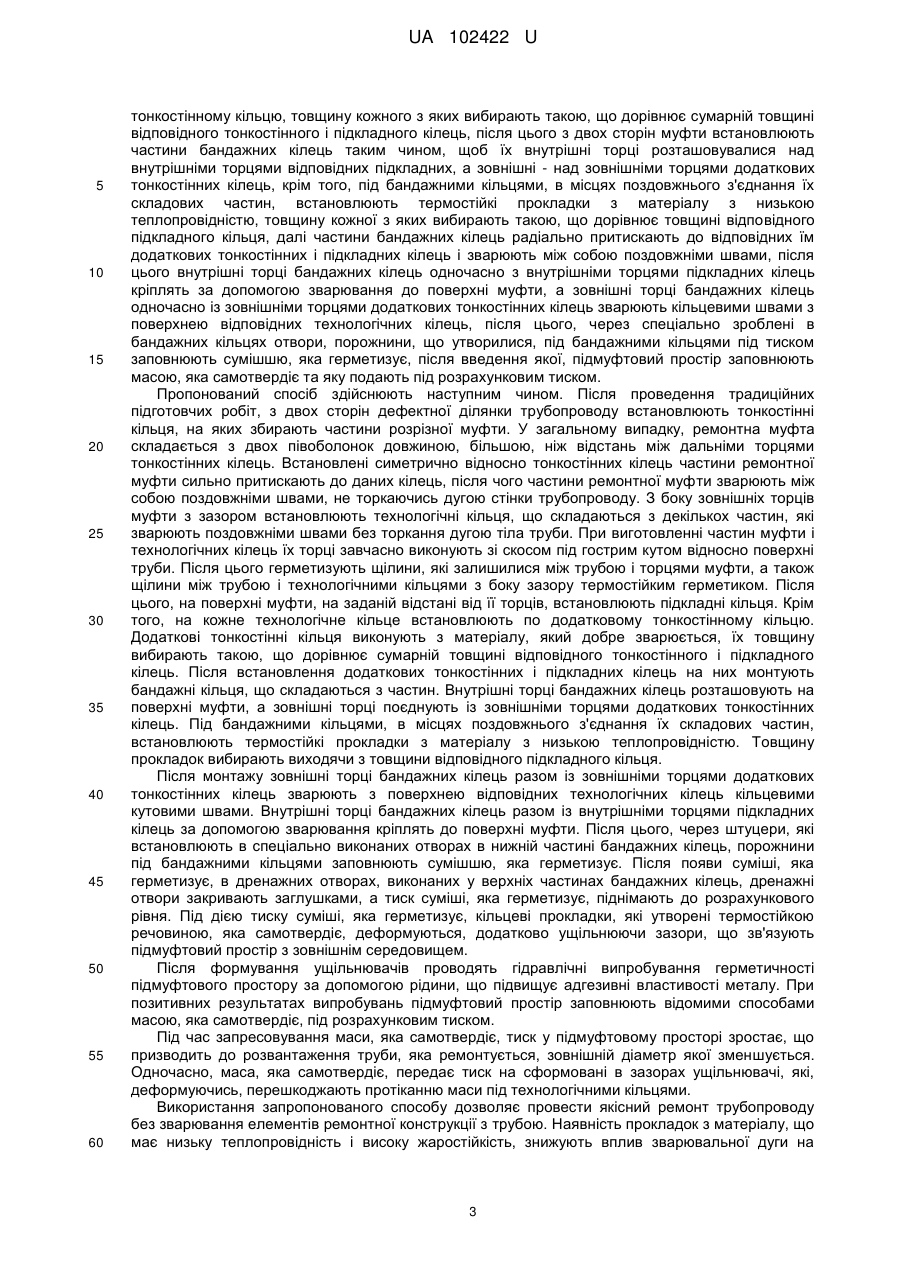 UA 102422 U

тонкостінному кільцю, товщину кожного з яких вибирають такою, що дорівнює сумарній товщині відповідного тонкостінного і підкладного кілець, після цього з двох сторін муфти встановлюють частини бандажних кілець таким чином, щоб їх внутрішні торці розташовувалися над внутрішніми торцями відповідних підкладних, а зовнішні - над зовнішніми торцями додаткових
5 тонкостінних кілець, крім того, під бандажними кільцями, в місцях поздовжнього з'єднання їх складових частин, встановлюють термостійкі прокладки з матеріалу з низькою теплопровідністю, товщину кожної з яких вибирають такою, що дорівнює товщині відповідного підкладного кільця, далі частини бандажних кілець радіально притискають до відповідних їм додаткових тонкостінних і підкладних кілець і зварюють між собою поздовжніми швами, після
10 цього внутрішні торці бандажних кілець одночасно з внутрішніми торцями підкладних кілець кріплять за допомогою зварювання до поверхні муфти, а зовнішні торці бандажних кілець одночасно із зовнішніми торцями додаткових тонкостінних кілець зварюють кільцевими швами з поверхнею відповідних технологічних кілець, після цього, через спеціально зроблені в бандажних кільцях отвори, порожнини, що утворилися, під бандажними кільцями під тиском
15 заповнюють сумішшю, яка герметизує, після введення якої, підмуфтовий простір заповнюють масою, яка самотвердіє та яку подають під розрахунковим тиском.

Пропонований спосіб здійснюють наступним чином. Після проведення традиційних підготовчих робіт, з двох сторін дефектної ділянки трубопроводу встановлюють тонкостінні кільця, на яких збирають частини розрізної муфти. У загальному випадку, ремонтна муфта
20 складається з двох півоболонок довжиною, більшою, ніж відстань між дальніми торцями тонкостінних кілець. Встановлені симетрично відносно тонкостінних кілець частини ремонтної муфти сильно притискають до даних кілець, після чого частини ремонтної муфти зварюють між собою поздовжніми швами, не торкаючись дугою стінки трубопроводу. З боку зовнішніх торців муфти з зазором встановлюють технологічні кільця, що складаються з декількох частин, які
25 зварюють поздовжніми швами без торкання дугою тіла труби. При виготовленні частин муфти і технологічних кілець їх торці завчасно виконують зі скосом під гострим кутом відносно поверхні труби. Після цього герметизують щілини, які залишилися між трубою і торцями муфти, а також щілини між трубою і технологічними кільцями з боку зазору термостійким герметиком. Після цього, на поверхні муфти, на заданій відстані від її торців, встановлюють підкладні кільця. Крім
30 того, на кожне технологічне кільце встановлюють по додатковому тонкостінному кільцю. Додаткові тонкостінні кільця виконують з матеріалу, який добре зварюється, їх товщину вибирають такою, що дорівнює сумарній товщині відповідного тонкостінного і підкладного кілець. Після встановлення додаткових тонкостінних і підкладних кілець на них монтують бандажні кільця, що складаються з частин. Внутрішні торці бандажних кілець розташовують на
35 поверхні муфти, а зовнішні торці поєднують із зовнішніми торцями додаткових тонкостінних кілець. Під бандажними кільцями, в місцях поздовжнього з'єднання їх складових частин, встановлюють термостійкі прокладки з матеріалу з низькою теплопровідністю. Товщину прокладок вибирають виходячи з товщини відповідного підкладного кільця.

Після монтажу зовнішні торці бандажних кілець разом із зовнішніми торцями додаткових
40 тонкостінних кілець зварюють з поверхнею відповідних технологічних кілець кільцевими кутовими швами. Внутрішні торці бандажних кілець разом із внутрішніми торцями підкладних кілець за допомогою зварювання кріплять до поверхні муфти. Після цього, через штуцери, які встановлюють в спеціально виконаних отворах в нижній частині бандажних кілець, порожнини під бандажними кільцями заповнюють сумішшю, яка герметизує. Після появи суміші, яка
45 герметизує, в дренажних отворах, виконаних у верхніх частинах бандажних кілець, дренажні отвори закривають заглушками, а тиск суміші, яка герметизує, піднімають до розрахункового рівня. Під дією тиску суміші, яка герметизує, кільцеві прокладки, які утворені термостійкою речовиною, яка самотвердіє, деформуються, додатково ущільнюючи зазори, що зв'язують підмуфтовий простір з зовнішнім середовищем.
50 Після формування ущільнювачів проводять гідравлічні випробування герметичності підмуфтового простору за допомогою рідини, що підвищує адгезивні властивості металу. При позитивних результатах випробувань підмуфтовий простір заповнюють відомими способами масою, яка самотвердіє, під розрахунковим тиском.

Під час запресовування маси, яка самотвердіє, тиск у підмуфтовому просторі зростає, що
55 призводить до розвантаження труби, яка ремонтується, зовнішній діаметр якої зменшується. Одночасно, маса, яка самотвердіє, передає тиск на сформовані в зазорах ущільнювачі, які, деформуючись, перешкоджають протіканню маси під технологічними кільцями.

Використання запропонованого способу дозволяє провести якісний ремонт трубопроводу без зварювання елементів ремонтної конструкції з трубою. Наявність прокладок з матеріалу, що
60 має низьку теплопровідність і високу жаростійкість, знижують вплив зварювальної дуги на

3